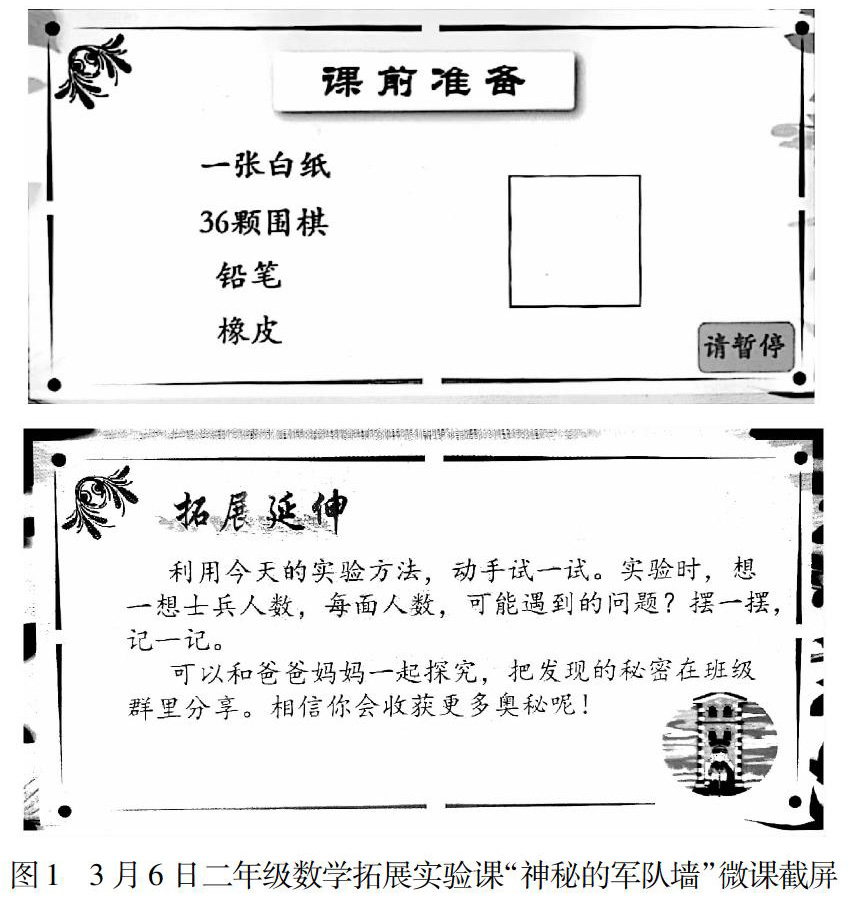 课前准备

一张白纸
36颗围棋
铅笔
橡皮

请暂停

拓展延伸

利用今天的实验方法，动手试一试。实验时，想一想士兵人数，每面人数，可能遇到的问题？摆一摆，记一记。

可以和爸爸妈妈一起探究，把发现的秘密在班级群里分享。相信你会收获更多奥秘呢！

图1　3月6日二年级数学拓展实验课“神秘的军队墙”微课截屏